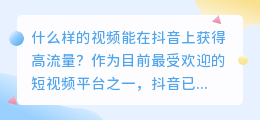 什么样的视频能在抖音上获得高流量？作为目前最受欢迎的短视频平台之一，抖音已...